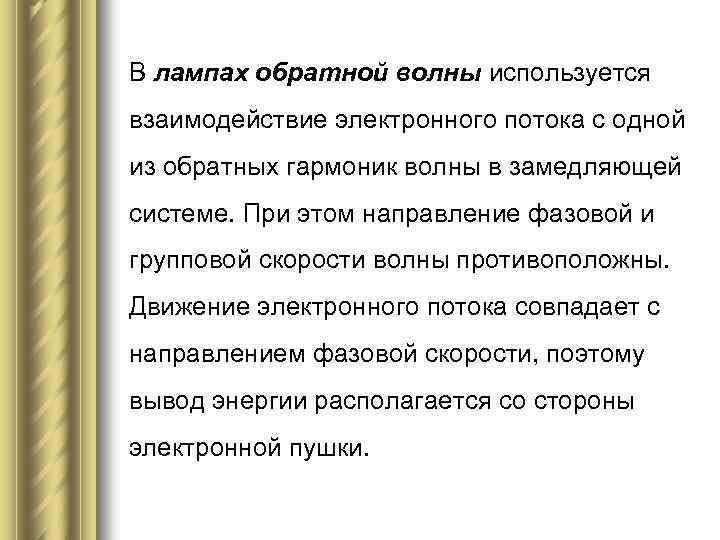 В лампах обратной волны используется взаимодействие электронного потока с одной из обратных гармоник волны в замедляющей системе. При этом направление фазовой и групповой скорости волны противоположны. Движение электронного потока совпадает с направлением фазовой скорости, поэтому вывод энергии располагается со стороны электронной пушки.